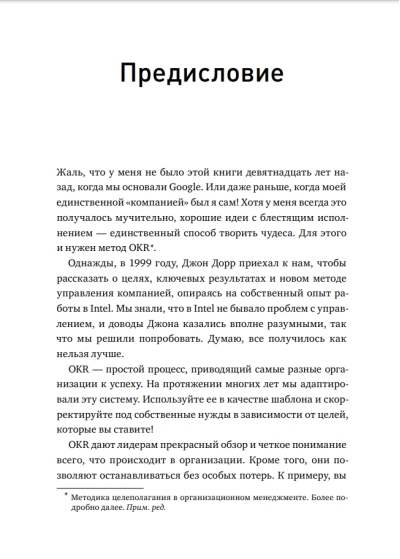 Предисловие

Жаль, что у меня не было этой книги девятнадцать лет назад, когда мы основали Google. Или даже раньше, когда моей единственной «компанией» был я сам! Хотя у меня всегда это получалось мучительно, хорошие идеи с блестящим исполнением — единственный способ творить чудеса. Для этого и нужен метод OKR*.

Однажды, в 1999 году, Джон Дорр приехал к нам, чтобы рассказать о целях, ключевых результатах и новом методе управления компанией, опираясь на собственный опыт работы в Intel. Мы знали, что в Intel не бывало проблем с управлением, и доводы Джона казались вполне разумными, так что мы решили попробовать. Думаю, все получилось как нельзя лучше.

OKR — простой процесс, приводящий самые разные организации к успеху. На протяжении многих лет мы адаптировали эту систему. Используйте ее в качестве шаблона и скорректируйте под собственные нужды в зависимости от целей, которые вы ставите!

OKR дают лидерам прекрасный обзор и четкое понимание всего, что происходит в организации. Кроме того, они позволяют останавливаться без особых потерь. К примеру, вы

* Методика целеполагания в организационном менеджменте. Более подробно далее. Прим. ред.